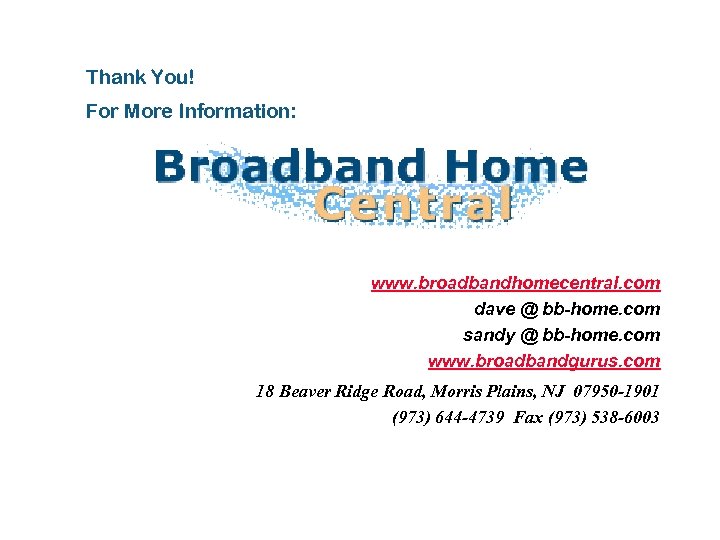 Thank You!

For More Information:

Broadband Home Central

www.broadbandhomecentral.com

dave @ bb-home.com

sandy @ bb-home.com

www.broadbandgurus.com

18 Beaver Ridge Road, Morris Plains, NJ 07950-1901

(973) 644-4739 Fax (973) 538-6003